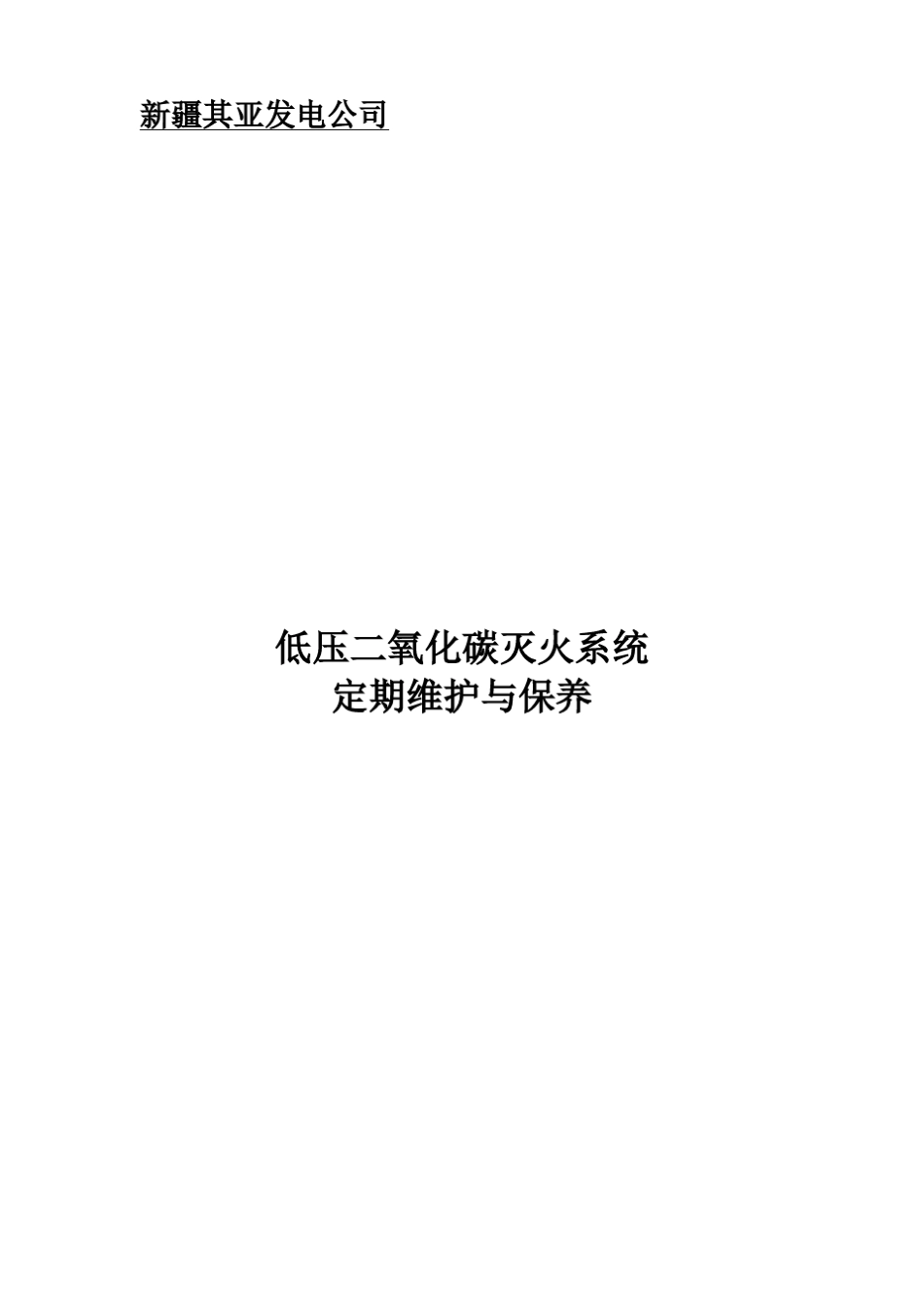 新疆其亚发电公司

低压二氧化碳灭火系统
定期维护与保养